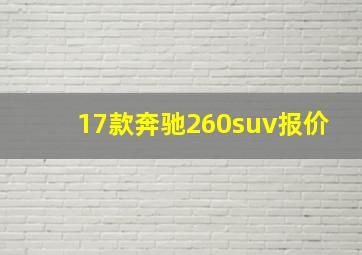 17款奔驰260suv报价